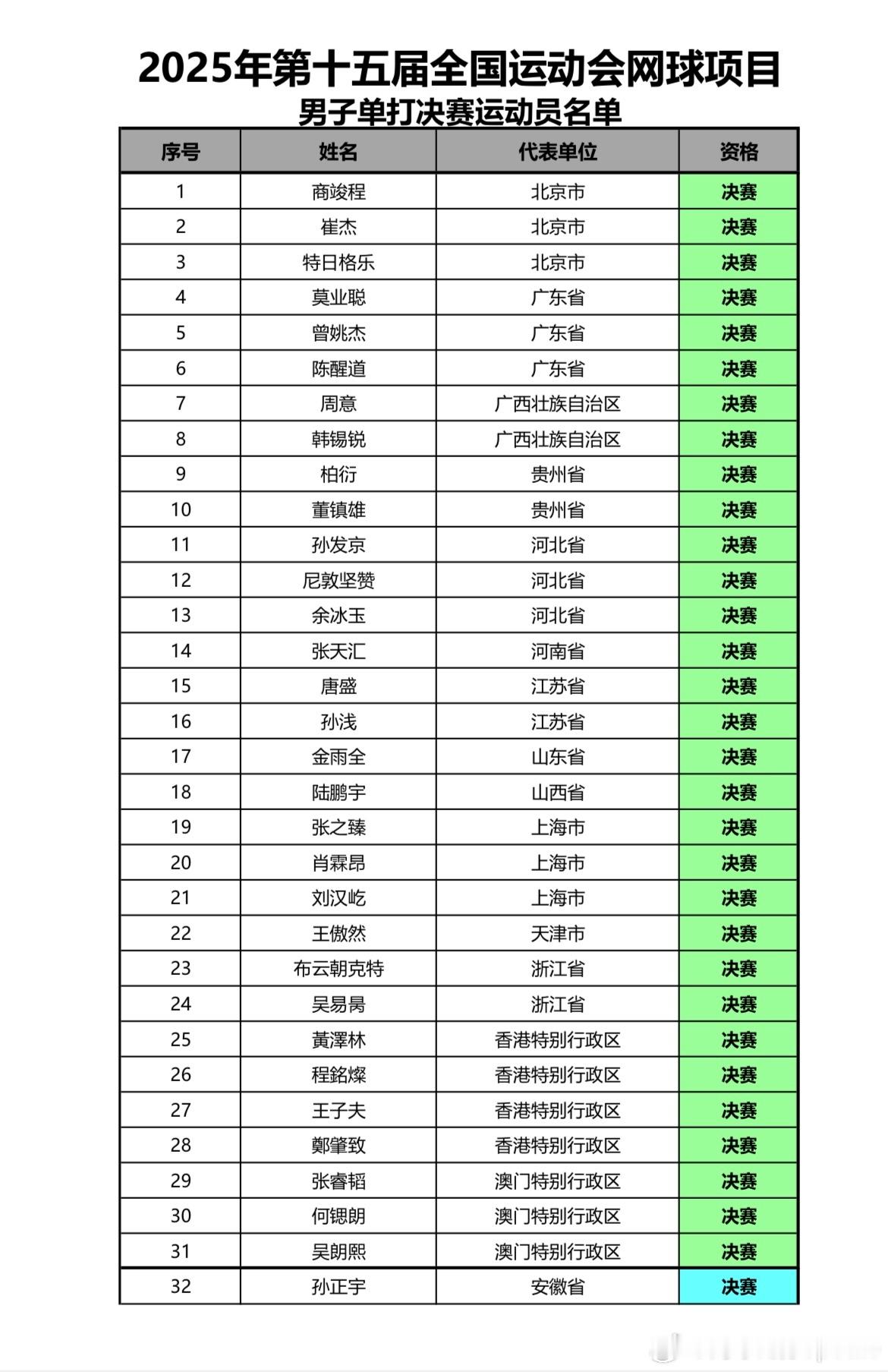 2025年第十五届全国运动会网球项目
男子单打决赛运动员名单

| 序号 | 姓名 | 代表单位 | 资格 |
|---|---|---|---|
| 1 | 商竣程 | 北京市 | 决赛 |
| 2 | 崔杰 | 北京市 | 决赛 |
| 3 | 特日格乐 | 北京市 | 决赛 |
| 4 | 莫业聪 | 广东省 | 决赛 |
| 5 | 曾姚杰 | 广东省 | 决赛 |
| 6 | 陈醒道 | 广东省 | 决赛 |
| 7 | 周意 | 广西壮族自治区 | 决赛 |
| 8 | 韩锡锐 | 广西壮族自治区 | 决赛 |
| 9 | 柏衍 | 贵州省 | 决赛 |
| 10 | 董镇雄 | 贵州省 | 决赛 |
| 11 | 孙发京 | 河北省 | 决赛 |
| 12 | 尼敦坚赞 | 河北省 | 决赛 |
| 13 | 余冰玉 | 河北省 | 决赛 |
| 14 | 张天汇 | 河南省 | 决赛 |
| 15 | 唐盛 | 江苏省 | 决赛 |
| 16 | 孙浅 | 江苏省 | 决赛 |
| 17 | 金雨全 | 山东省 | 决赛 |
| 18 | 陆鹏宇 | 山西省 | 决赛 |
| 19 | 张之臻 | 上海市 | 决赛 |
| 20 | 肖霖昂 | 上海市 | 决赛 |
| 21 | 刘汉屹 | 上海市 | 决赛 |
| 22 | 王傲然 | 天津市 | 决赛 |
| 23 | 布云朝克特 | 浙江省 | 决赛 |
| 24 | 吴易昺 | 浙江省 | 决赛 |
| 25 | 黃澤林 | 香港特别行政区 | 决赛 |
| 26 | 程銘燦 | 香港特别行政区 | 决赛 |
| 27 | 王子夫 | 香港特别行政区 | 决赛 |
| 28 | 鄭肇致 | 香港特别行政区 | 决赛 |
| 29 | 张睿韬 | 澳门特别行政区 | 决赛 |
| 30 | 何锶朗 | 澳门特别行政区 | 决赛 |
| 31 | 吴朗熙 | 澳门特别行政区 | 决赛 |
| 32 | 孙正宇 | 安徽省 | 决赛 |